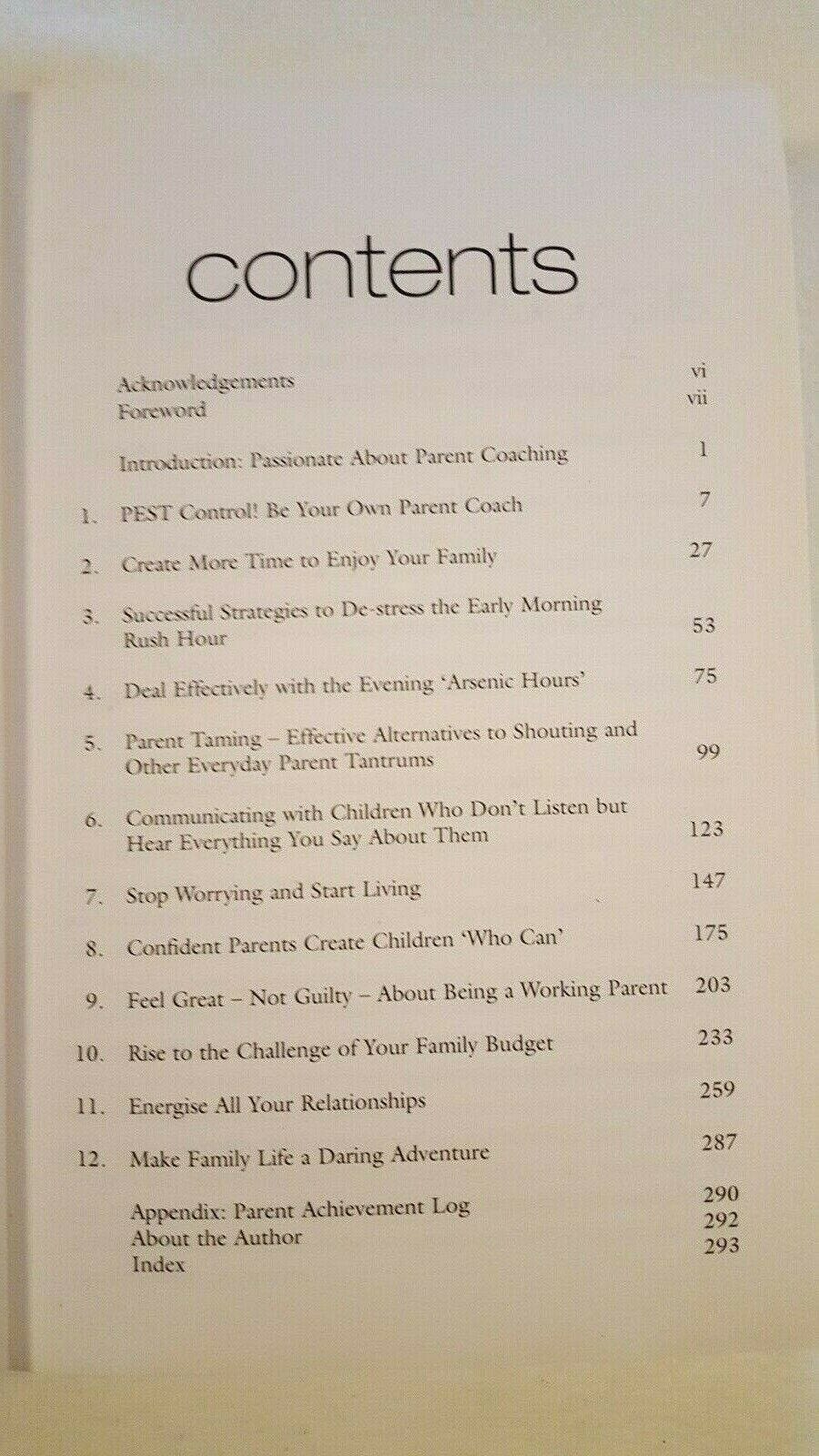 contents

Acknowledgements vi
Foreword vii

Introduction: Passionate About Parent Coaching 1

1. PEST Control! Be Your Own Parent Coach 7

2. Create More Time to Enjoy Your Family 27

3. Successful Strategies to De-stress the Early Morning Rush Hour 53

4. Deal Effectively with the Evening 'Arsenic Hours' 75

5. Parent Taming – Effective Alternatives to Shouting and Other Everyday Parent Tantrums 99

6. Communicating with Children Who Don't Listen but Hear Everything You Say About Them 123

7. Stop Worrying and Start Living 147

8. Confident Parents Create Children 'Who Can' 175

9. Feel Great – Not Guilty – About Being a Working Parent 203

10. Rise to the Challenge of Your Family Budget 233

11. Energise All Your Relationships 259

12. Make Family Life a Daring Adventure 287

Appendix: Parent Achievement Log 290
About the Author 292
Index 293